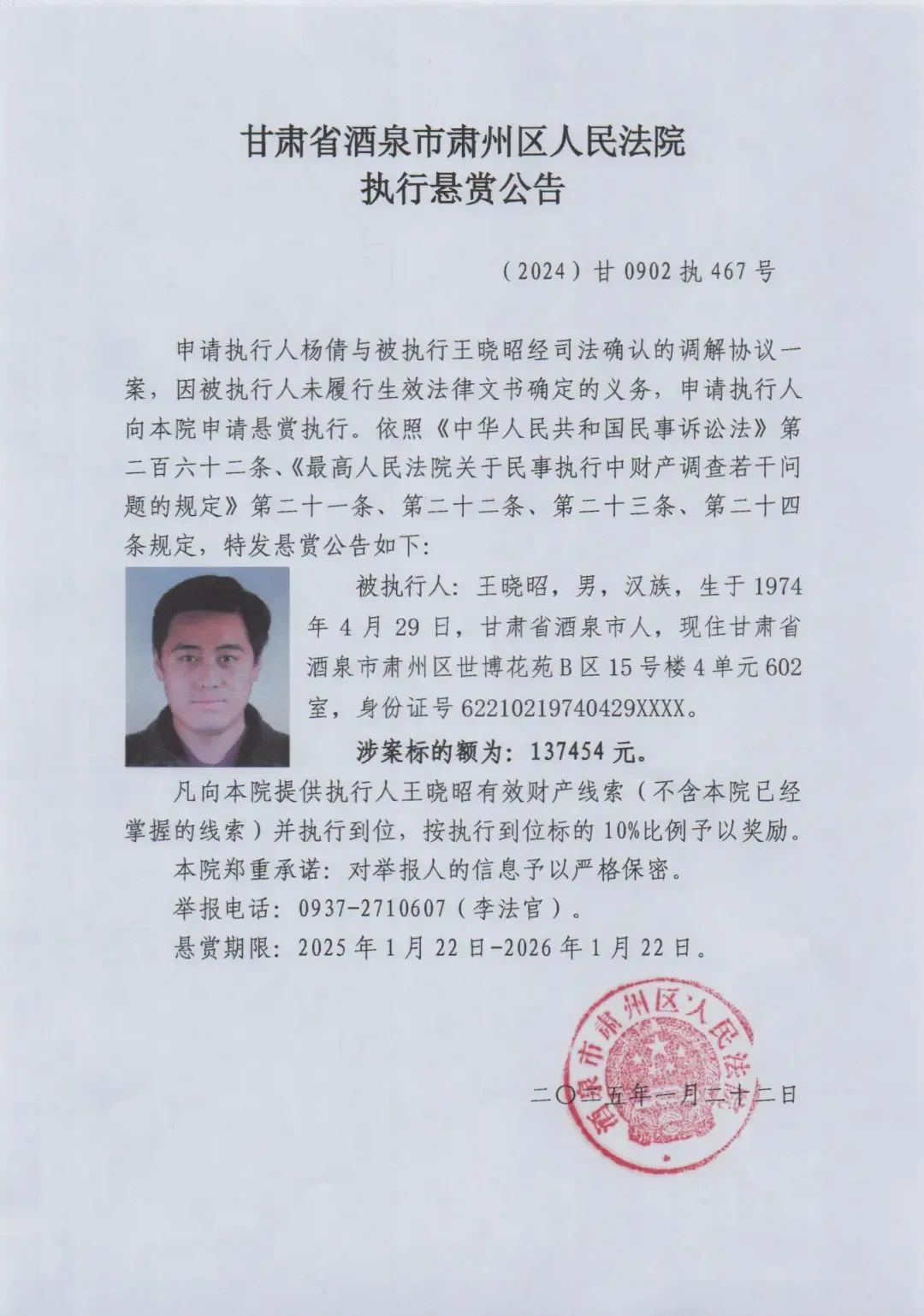 甘肃省酒泉市肃州区人民法院
执行悬赏公告

（2024）甘 0902 执 467 号

申请执行人杨倩与被执行王晓昭经司法确认的调解协议一案，因被执行人未履行生效法律文书确定的义务，申请执行人向本院申请悬赏执行。依照《中华人民共和国民事诉讼法》第二百六十二条、《最高人民法院关于民事执行中财产调查若干问题的规定》第二十一条、第二十二条、第二十三条、第二十四条规定，特发悬赏公告如下：

被执行人：王晓昭，男，汉族，生于 1974 年 4 月 29 日，甘肃省酒泉市人，现住甘肃省酒泉市肃州区世博花苑 B 区 15 号楼 4 单元 602 室，身份证号 62210219740429XXXX。

涉案标的额为：137454 元。

凡向本院提供执行人王晓昭有效财产线索（不含本院已经掌握的线索）并执行到位，按执行到位标的 10%比例予以奖励。

本院郑重承诺：对举报人的信息予以严格保密。

举报电话：0937-2710607（李法官）。

悬赏期限：2025 年 1 月 22 日-2026 年 1 月 22 日。

酒泉市肃州区人民法院

二〇二五年一月二十二日